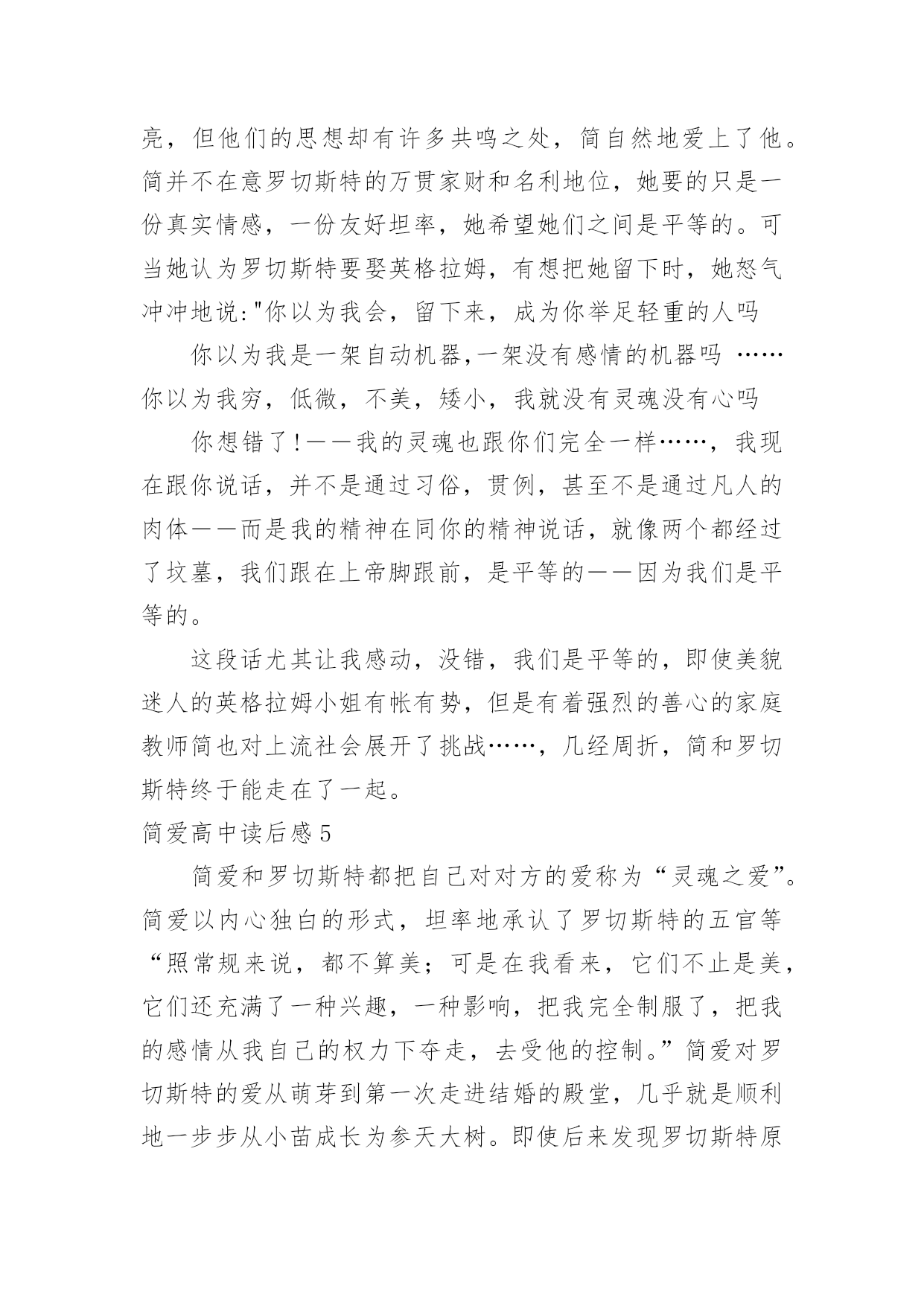 亮，但他们的思想却有许多共鸣之处，简自然地爱上了他。简并不在意罗切斯特的万贯家财和名利地位，她要的只是一份真实情感，一份友好坦率，她希望她们之间是平等的。可当她认为罗切斯特要娶英格拉姆，有想把她留下时，她怒气冲冲地说:"你以为我会，留下来，成为你举足轻重的人吗

你以为我是一架自动机器,一架没有感情的机器吗 ……你以为我穷，低微，不美，矮小，我就没有灵魂没有心吗

你想错了!——我的灵魂也跟你们完全一样……，我现在跟你说话，并不是通过习俗，贯例，甚至不是通过凡人的肉体——而是我的精神在同你的精神说话，就像两个都经过了坟墓，我们跟在上帝脚跟前，是平等的——因为我们是平等的。

这段话尤其让我感动，没错，我们是平等的，即使美貌迷人的英格拉姆小姐有帐有势，但是有着强烈的善心的家庭教师简也对上流社会展开了挑战……，几经周折，简和罗切斯特终于能走在了一起。

简爱高中读后感5

简爱和罗切斯特都把自己对对方的爱称为“灵魂之爱”。简爱以内心独白的形式，坦率地承认了罗切斯特的五官等“照常规来说，都不算美；可是在我看来，它们不止是美，它们还充满了一种兴趣，一种影响，把我完全制服了，把我的感情从我自己的权力下夺走，去受他的控制。”简爱对罗切斯特的爱从萌芽到第一次走进结婚的殿堂，几乎就是顺利地一步步从小苗成长为参天大树。即使后来发现罗切斯特原